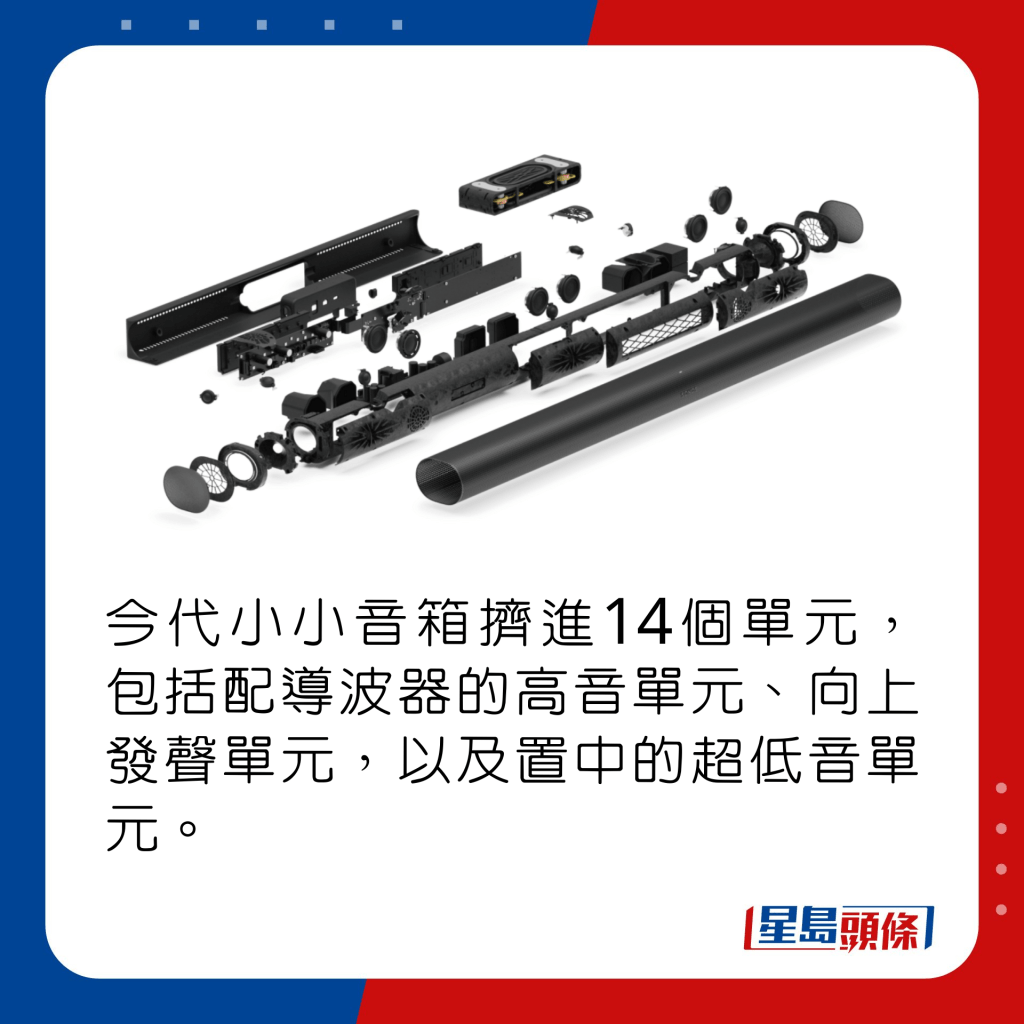 今代小小音箱擠進14個單元，包括配導波器的高音單元、向上發聲單元，以及置中的超低音單元。

星島頭條